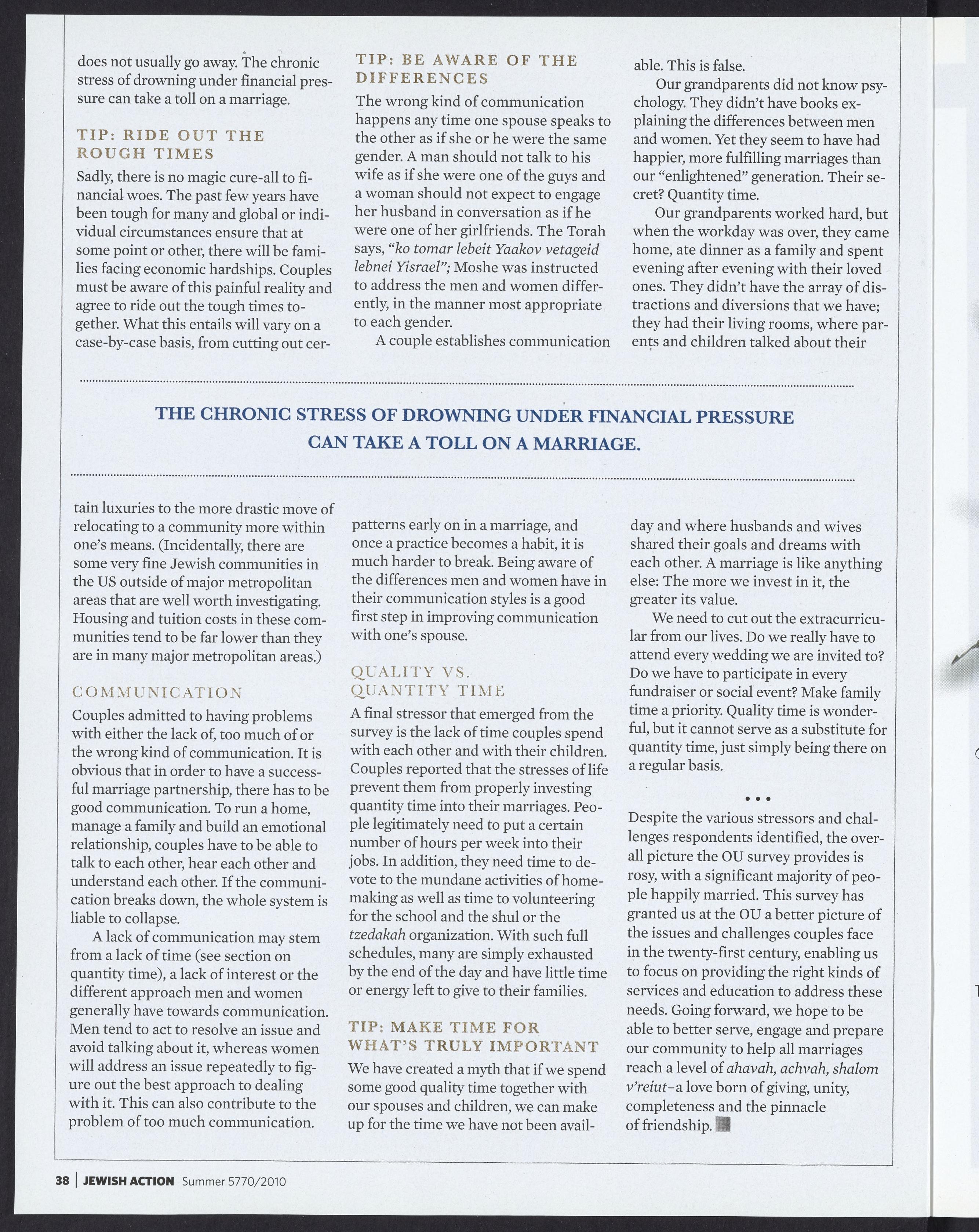 does not usually go away. The chronic stress of drowning under financial pressure can take a toll on a marriage.

TIP: RIDE OUT THE ROUGH TIMES

Sadly, there is no magic cure-all to financial woes. The past few years have been tough for many and global or individual circumstances ensure that at some point or other, there will be families facing economic hardships. Couples must be aware of this painful reality and agree to ride out the tough times together. What this entails will vary on a case-by-case basis, from cutting out certain luxuries to the more drastic move of relocating to a community more within one's means. (Incidentally, there are some very fine Jewish communities in the US outside of major metropolitan areas that are well worth investigating. Housing and tuition costs in these communities tend to be far lower than they are in many major metropolitan areas.)

COMMUNICATION

Couples admitted to having problems with either the lack of, too much of or the wrong kind of communication. It is obvious that in order to have a successful marriage partnership, there has to be good communication. To run a home, manage a family and build an emotional relationship, couples have to be able to talk to each other, hear each other and understand each other. If the communication breaks down, the whole system is liable to collapse.

A lack of communication may stem from a lack of time (see section on quantity time), a lack of interest or the different approach men and women generally have towards communication. Men tend to act to resolve an issue and avoid talking about it, whereas women will address an issue repeatedly to figure out the best approach to dealing with it. This can also contribute to the problem of too much communication.

TIP: BE AWARE OF THE DIFFERENCES

The wrong kind of communication happens any time one spouse speaks to the other as if she or he were the same gender. A man should not talk to his wife as if she were one of the guys and a woman should not expect to engage her husband in conversation as if he were one of her girlfriends. The Torah says, "ko tomar lebeit Yaakov vetageid lebnei Yisrael"; Moshe was instructed to address the men and women differently, in the manner most appropriate to each gender.

A couple establishes communication patterns early on in a marriage, and once a practice becomes a habit, it is much harder to break. Being aware of the differences men and women have in their communication styles is a good first step in improving communication with one's spouse.

QUALITY VS. QUANTITY TIME

A final stressor that emerged from the survey is the lack of time couples spend with each other and with their children. Couples reported that the stresses of life prevent them from properly investing quantity time into their marriages. People legitimately need to put a certain number of hours per week into their jobs. In addition, they need time to devote to the mundane activities of homemaking as well as time to volunteering for the school and the shul or the tzedakah organization. With such full schedules, many are simply exhausted by the end of the day and have little time or energy left to give to their families.

TIP: MAKE TIME FOR WHAT'S TRULY IMPORTANT

We have created a myth that if we spend some good quality time together with our spouses and children, we can make up for the time we have not been available. This is false.

Our grandparents did not know psychology. They didn't have books explaining the differences between men and women. Yet they seem to have had happier, more fulfilling marriages than our "enlightened" generation. Their secret? Quantity time.

Our grandparents worked hard, but when the workday was over, they came home, ate dinner as a family and spent evening after evening with their loved ones. They didn't have the array of distractions and diversions that we have; they had their living rooms, where parents and children talked about their day and where husbands and wives shared their goals and dreams with each other. A marriage is like anything else: The more we invest in it, the greater its value.

We need to cut out the extracurricular from our lives. Do we really have to attend every wedding we are invited to? Do we have to participate in every fundraiser or social event? Make family time a priority. Quality time is wonderful, but it cannot serve as a substitute for quantity time, just simply being there on a regular basis.

• • •

Despite the various stressors and challenges respondents identified, the overall picture the OU survey provides is rosy, with a significant majority of people happily married. This survey has granted us at the OU a better picture of the issues and challenges couples face in the twenty-first century, enabling us to focus on providing the right kinds of services and education to address these needs. Going forward, we hope to be able to better serve, engage and prepare our community to help all marriages reach a level of ahavah, achvah, shalom v'reiut–a love born of giving, unity, completeness and the pinnacle of friendship.

THE CHRONIC STRESS OF DROWNING UNDER FINANCIAL PRESSURE CAN TAKE A TOLL ON A MARRIAGE.

38 | JEWISH ACTION Summer 5770/2010